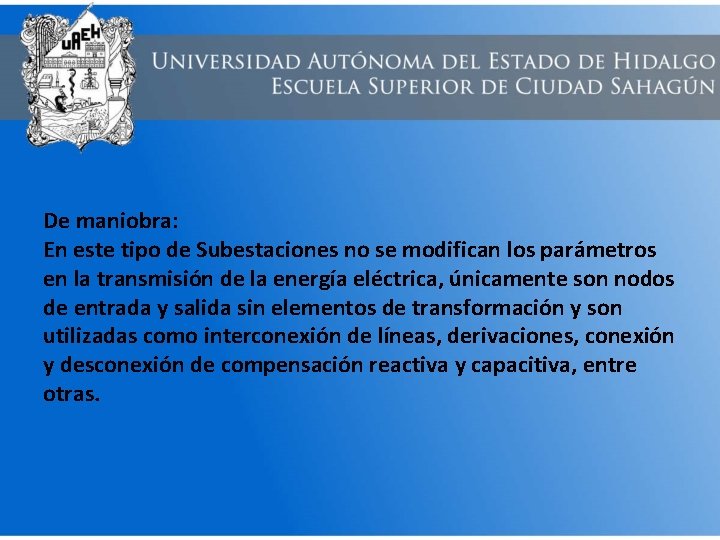 UAEH

Universidad Autónoma del Estado de Hidalgo
Escuela Superior de Ciudad Sahagún

De maniobra:
En este tipo de Subestaciones no se modifican los parámetros en la transmisión de la energía eléctrica, únicamente son nodos de entrada y salida sin elementos de transformación y son utilizadas como interconexión de líneas, derivaciones, conexión y desconexión de compensación reactiva y capacitiva, entre otras.